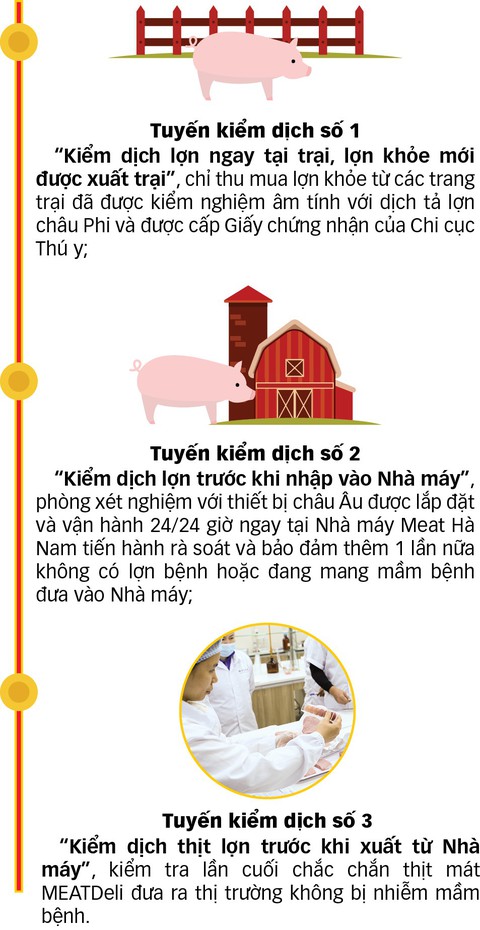 Tuyến kiểm dịch số 1

"Kiểm dịch lợn ngay tại trại, lợn khỏe mới được xuất trại", chỉ thu mua lợn khỏe từ các trang trại đã được kiểm nghiệm âm tính với dịch tả lợn châu Phi và được cấp Giấy chứng nhận của Chi cục Thú y;

Tuyến kiểm dịch số 2

"Kiểm dịch lợn trước khi nhập vào Nhà máy", phòng xét nghiệm với thiết bị châu Âu được lắp đặt và vận hành 24/24 giờ ngay tại Nhà máy Meat Hà Nam tiến hành rà soát và bảo đảm thêm 1 lần nữa không có lợn bệnh hoặc đang mang mầm bệnh đưa vào Nhà máy;

Tuyến kiểm dịch số 3

"Kiểm dịch thịt lợn trước khi xuất từ Nhà máy", kiểm tra lần cuối chắc chắn thịt mát MEATDeli đưa ra thị trường không bị nhiễm mầm bệnh.